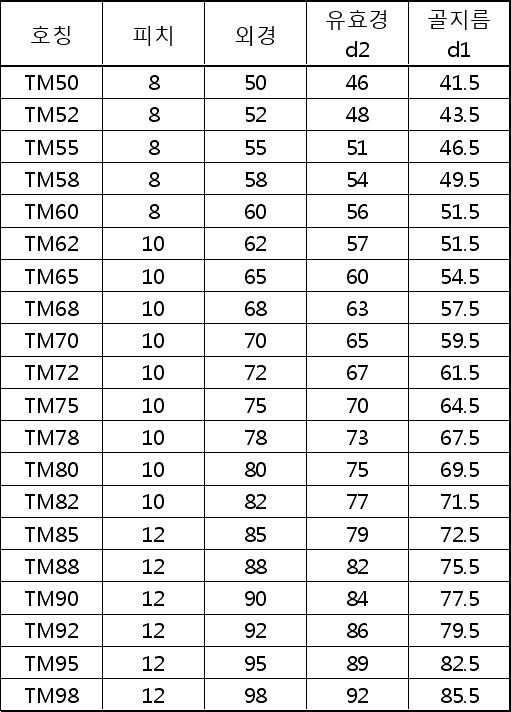 | 호칭 | 피치 | 외경 | 유효경 d2 | 골지름 d1 |
|---|---|---|---|---|
| TM50 | 8 | 50 | 46 | 41.5 |
| TM52 | 8 | 52 | 48 | 43.5 |
| TM55 | 8 | 55 | 51 | 46.5 |
| TM58 | 8 | 58 | 54 | 49.5 |
| TM60 | 8 | 60 | 56 | 51.5 |
| TM62 | 10 | 62 | 57 | 51.5 |
| TM65 | 10 | 65 | 60 | 54.5 |
| TM68 | 10 | 68 | 63 | 57.5 |
| TM70 | 10 | 70 | 65 | 59.5 |
| TM72 | 10 | 72 | 67 | 61.5 |
| TM75 | 10 | 75 | 70 | 64.5 |
| TM78 | 10 | 78 | 73 | 67.5 |
| TM80 | 10 | 80 | 75 | 69.5 |
| TM82 | 10 | 82 | 77 | 71.5 |
| TM85 | 12 | 85 | 79 | 72.5 |
| TM88 | 12 | 88 | 82 | 75.5 |
| TM90 | 12 | 90 | 84 | 77.5 |
| TM92 | 12 | 92 | 86 | 79.5 |
| TM95 | 12 | 95 | 89 | 82.5 |
| TM98 | 12 | 98 | 92 | 85.5 |